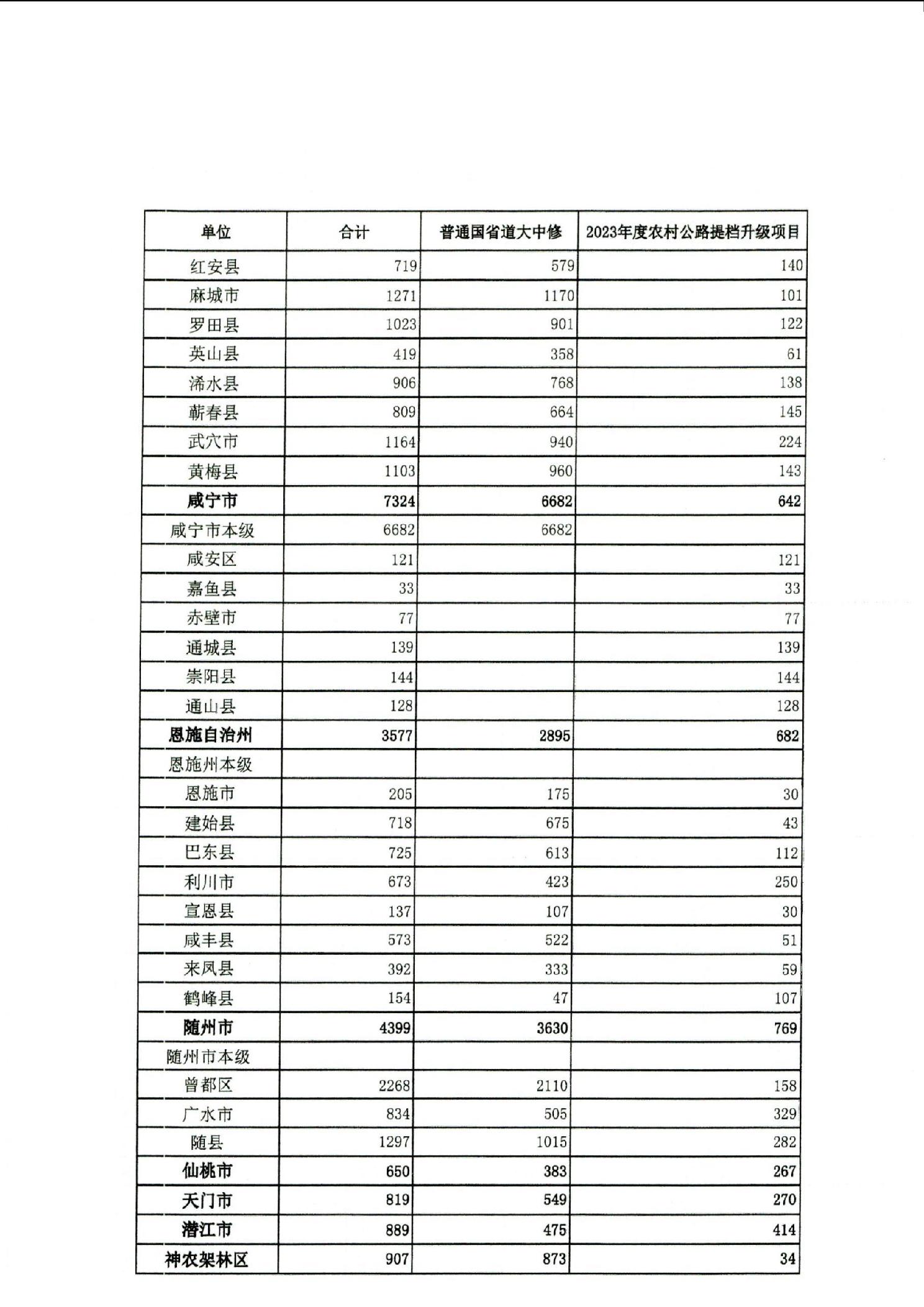 | 单位 | 合计 | 普通国省道大中修 | 2023年度农村公路提档升级项目 |
|---|---|---|---|
| 红安县 | 719 | 579 | 140 |
| 麻城市 | 1271 | 1170 | 101 |
| 罗田县 | 1023 | 901 | 122 |
| 英山县 | 419 | 358 | 61 |
| 浠水县 | 906 | 768 | 138 |
| 蕲春县 | 809 | 664 | 145 |
| 武穴市 | 1164 | 940 | 224 |
| 黄梅县 | 1103 | 960 | 143 |
| 咸宁市 | 7324 | 6682 | 642 |
| 咸宁市本级 | 6682 | 6682 | |
| 咸安区 | 121 | | 121 |
| 嘉鱼县 | 33 | | 33 |
| 赤壁市 | 77 | | 77 |
| 通城县 | 139 | | 139 |
| 崇阳县 | 144 | | 144 |
| 通山县 | 128 | | 128 |
| 恩施自治州 | 3577 | 2895 | 682 |
| 恩施州本级 | | | |
| 恩施市 | 205 | 175 | 30 |
| 建始县 | 718 | 675 | 43 |
| 巴东县 | 725 | 613 | 112 |
| 利川市 | 673 | 423 | 250 |
| 宣恩县 | 137 | 107 | 30 |
| 咸丰县 | 573 | 522 | 51 |
| 来凤县 | 392 | 333 | 59 |
| 鹤峰县 | 154 | 47 | 107 |
| 随州市 | 4399 | 3630 | 769 |
| 随州市本级 | | | |
| 曾都区 | 2268 | 2110 | 158 |
| 广水市 | 834 | 505 | 329 |
| 随县 | 1297 | 1015 | 282 |
| 仙桃市 | 650 | 383 | 267 |
| 天门市 | 819 | 549 | 270 |
| 潜江市 | 889 | 475 | 414 |
| 神农架林区 | 907 | 873 | 34 |